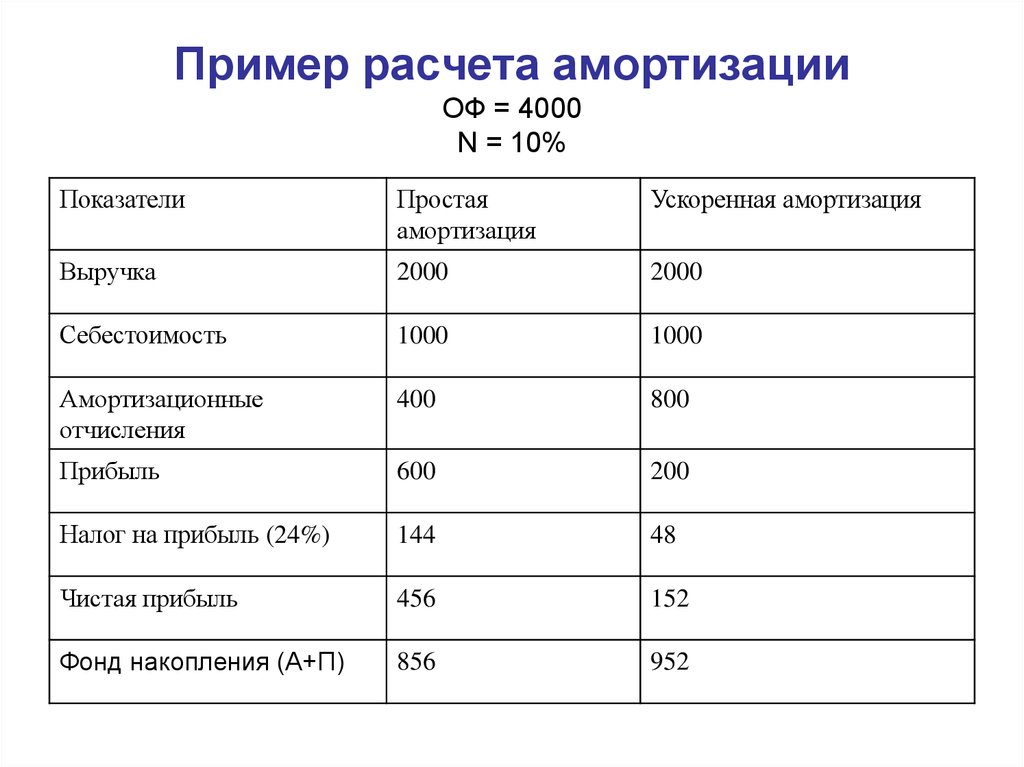 Пример расчета амортизации
ОФ = 4000
N = 10%

| Показатели | Простая амортизация | Ускоренная амортизация |
|---|---|---|
| Выручка | 2000 | 2000 |
| Себестоимость | 1000 | 1000 |
| Амортизационные отчисления | 400 | 800 |
| Прибыль | 600 | 200 |
| Налог на прибыль (24%) | 144 | 48 |
| Чистая прибыль | 456 | 152 |
| Фонд накопления (А+П) | 856 | 952 |